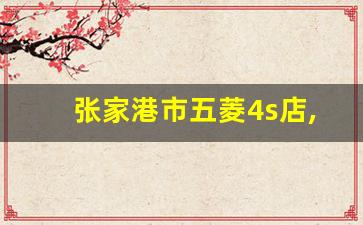 张家港市五菱4s店,